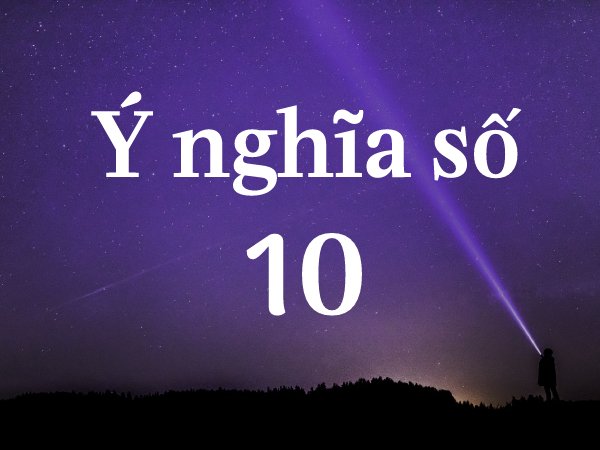 Ý nghĩa số 10